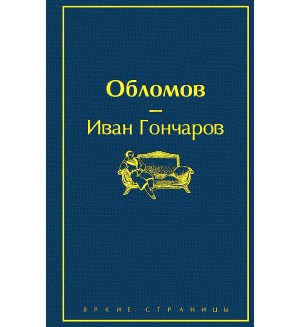 Обломов
–
Иван Гончаров

ЯРКИЕ СТРАНИЦЫ